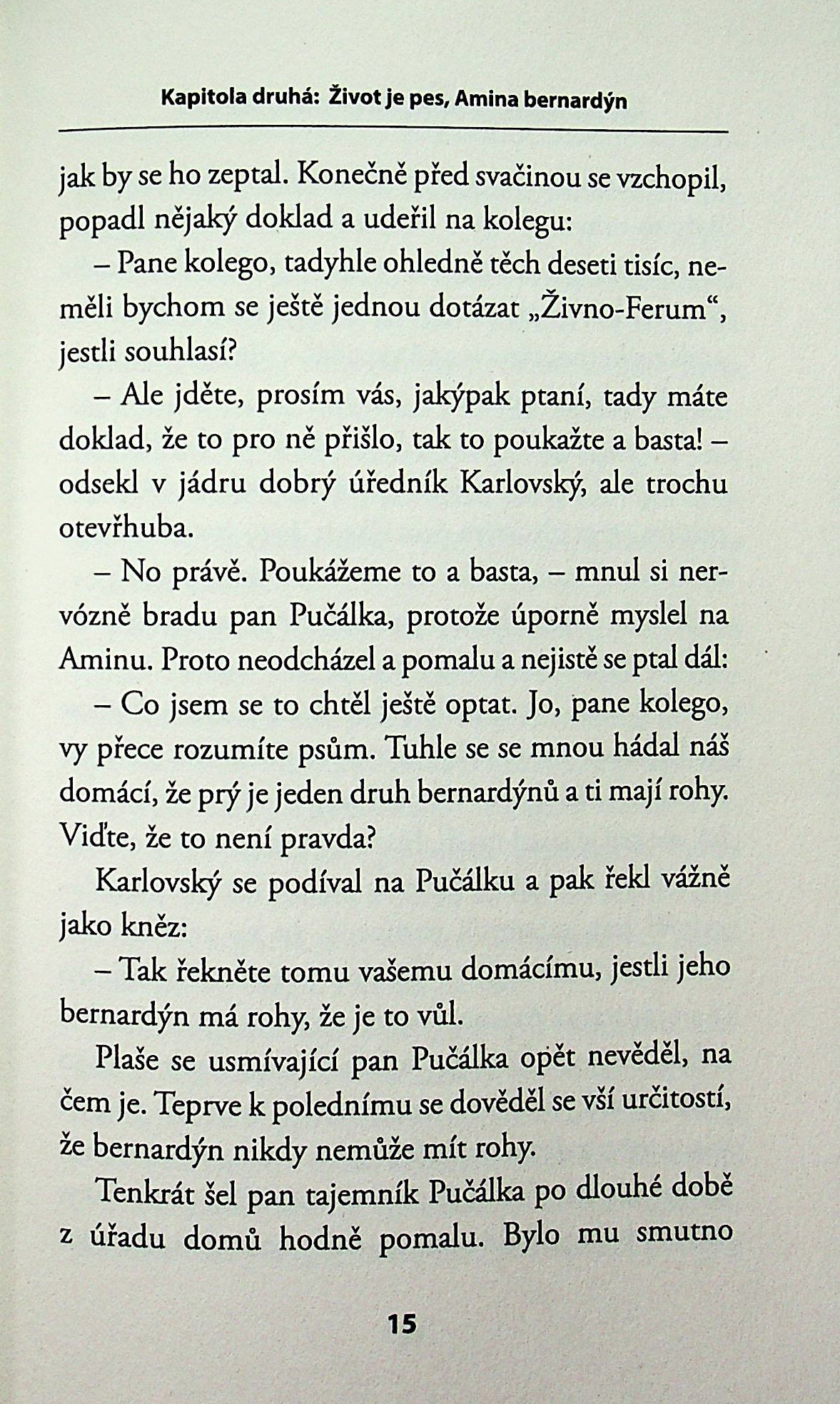 Kapitola druhá: Život je pes, Amina bernardýn

jak by se ho zeptal. Konečně před svačinou se vzchopil, popadl nějaký doklad a udeřil na kolegu:

– Pane kolego, tadyhle ohledně těch deseti tisíc, neměli bychom se ještě jednou dotázat „Živno-Ferum“, jestli souhlasí?

– Ale jděte, prosím vás, jakýpak ptaní, tady máte doklad, že to pro ně přišlo, tak to poukažte a basta! – odsekl v jádru dobrý úředník Karlovský, ale trochu otevřhuba.

– No právě. Poukážeme to a basta, – mnul si nervózně bradu pan Pučálka, protože úporně myslel na Aminu. Proto neodcházel a pomalu a nejistě se ptal dál:

– Co jsem se to chtěl ještě optat. Jo, pane kolego, vy přece rozumíte psům. Tuhle se se mnou hádal náš domácí, že prý je jeden druh bernardýnů a ti mají rohy. Viďte, že to není pravda?

Karlovský se podíval na Pučálku a pak řekl vážně jako kněz:

– Tak řekněte tomu vašemu domácímu, jestli jeho bernardýn má rohy, že je to vůl.

Plaše se usmívající pan Pučálka opět nevěděl, na čem je. Teprve k polednímu se dověděl se vší určitostí, že bernardýn nikdy nemůže mít rohy.

Tenkrát šel pan tajemník Pučálka po dlouhé době z úřadu domů hodně pomalu. Bylo mu smutno

15